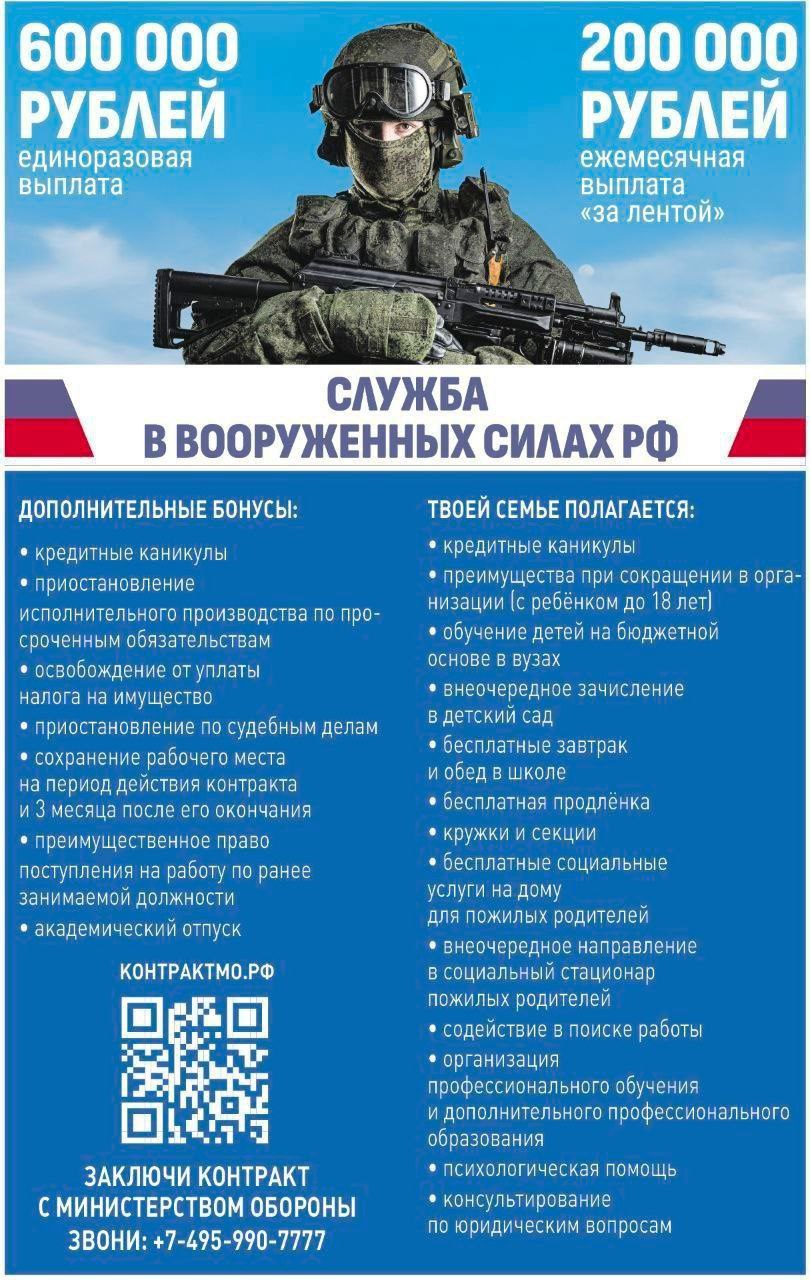 600 000
РУБЛЕЙ
единоразовая выплата

200 000
РУБЛЕЙ
ежемесячная выплата «за лентой»

СЛУЖБА
В ВООРУЖЕННЫХ СИЛАХ РФ

ДОПОЛНИТЕЛЬНЫЕ БОНУСЫ:

• кредитные каникулы
• приостановление исполнительного производства по просроченным обязательствам
• освобождение от уплаты налога на имущество
• приостановление по судебным делам
• сохранение рабочего места на период действия контракта и 3 месяца после его окончания
• преимущественное право поступления на работу по ранее занимаемой должности
• академический отпуск

КОНТРАКТМО.РФ

ЗАКЛЮЧИ КОНТРАКТ
С МИНИСТЕРСТВОМ ОБОРОНЫ
ЗВОНИ: +7-495-990-7777

ТВОЕЙ СЕМЬЕ ПОЛАГАЕТСЯ:

• кредитные каникулы
• преимущества при сокращении в организации (с ребёнком до 18 лет)
• обучение детей на бюджетной основе в вузах
• внеочередное зачисление в детский сад
• бесплатные завтрак и обед в школе
• бесплатная продлёнка
• кружки и секции
• бесплатные социальные услуги на дому для пожилых родителей
• внеочередное направление в социальный стационар пожилых родителей
• содействие в поиске работы
• организация профессионального обучения и дополнительного профессионального образования
• психологическая помощь
• консультирование по юридическим вопросам